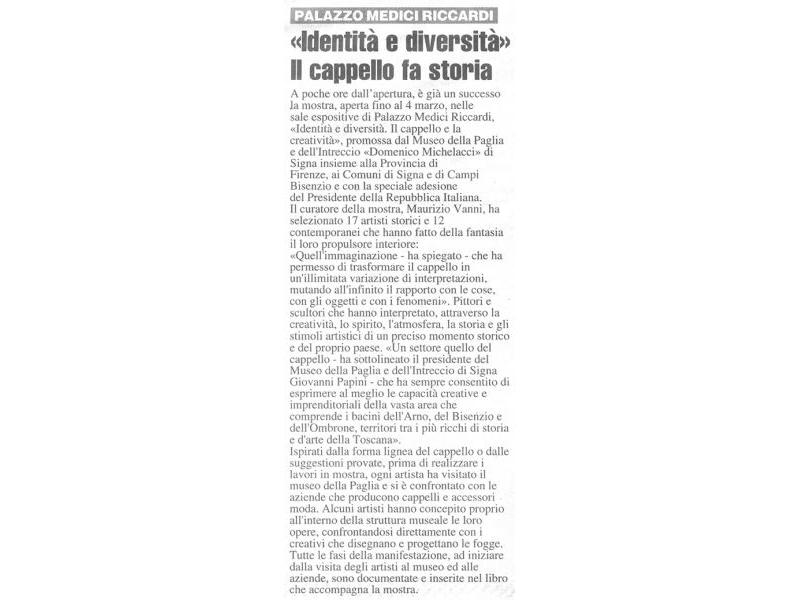 PALAZZO MEDICI RICCARDI

«Identità e diversità» Il cappello fa storia

A poche ore dall'apertura, è già un successo la mostra, aperta fino al 4 marzo, nelle sale espositive di Palazzo Medici Riccardi, «Identità e diversità. Il cappello e la creatività», promossa dal Museo della Paglia e dell'Intreccio «Domenico Michelacci» di Signa insieme alla Provincia di Firenze, ai Comuni di Signa e di Campi Bisenzio e con la speciale adesione del Presidente della Repubblica Italiana.
Il curatore della mostra, Maurizio Vanni, ha selezionato 17 artisti storici e 12 contemporanei che hanno fatto della fantasia il loro propulsore interiore:
«Quell'immaginazione - ha spiegato - che ha permesso di trasformare il cappello in un'illimitata variazione di interpretazioni, mutando all'infinito il rapporto con le cose, con gli oggetti e con i fenomeni». Pittori e scultori che hanno interpretato, attraverso la creatività, lo spirito, l'atmosfera, la storia e gli stimoli artistici di un preciso momento storico e del proprio paese. «Un settore quello del cappello - ha sottolineato il presidente del Museo della Paglia e dell'Intreccio di Signa Giovanni Papini - che ha sempre consentito di esprimere al meglio le capacità creative e imprenditoriali della vasta area che comprende i bacini dell'Arno, del Bisenzio e dell'Ombrone, territori tra i più ricchi di storia e d'arte della Toscana».
Ispirati dalla forma lignea del cappello o dalle suggestioni provate, prima di realizzare i lavori in mostra, ogni artista ha visitato il museo della Paglia e si è confrontato con le aziende che producono cappelli e accessori moda. Alcuni artisti hanno concepito proprio all'interno della struttura museale le loro opere, confrontandosi direttamente con i creativi che disegnano e progettano le fogge. Tutte le fasi della manifestazione, ad iniziare dalla visita degli artisti al museo ed alle aziende, sono documentate e inserite nel libro che accompagna la mostra.